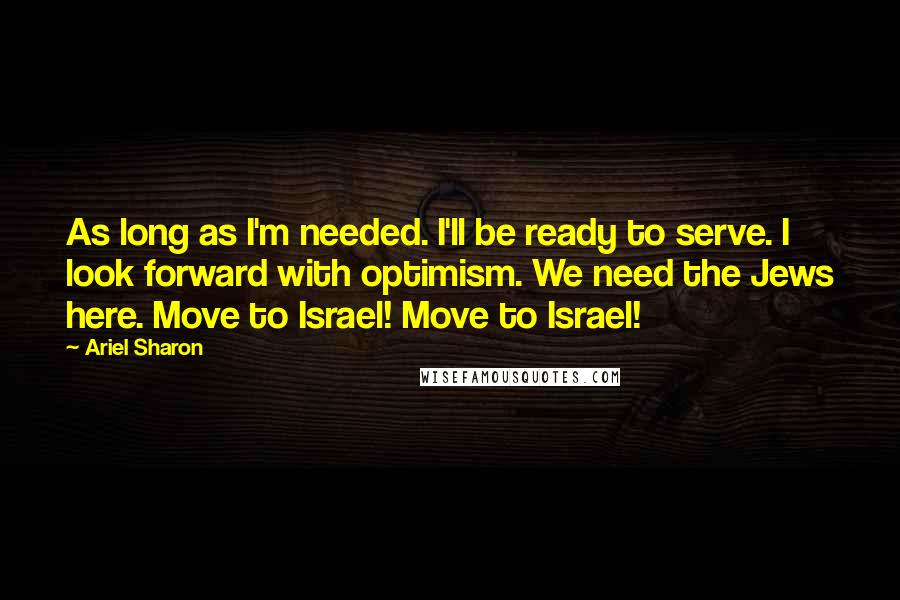 As long as I'm needed. I'll be ready to serve. I look forward with optimism. We need the Jews here. Move to Israel! Move to Israel!

— Ariel Sharon

WISEFAMOUSQUOTES.COM